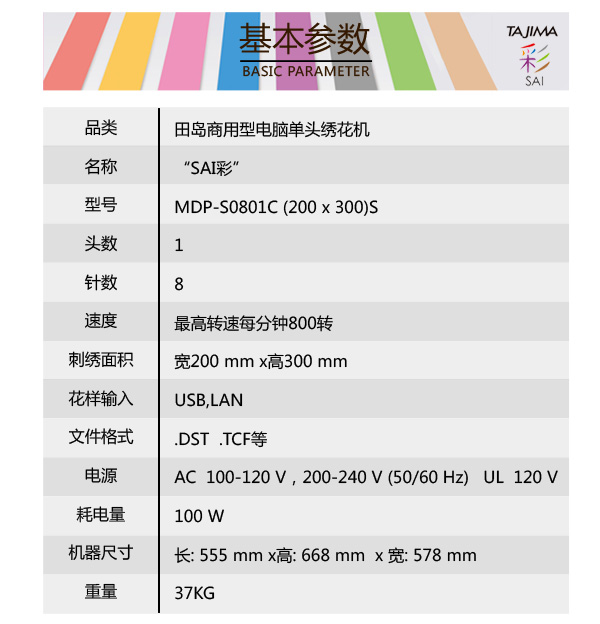 基本参数
BASIC PARAMETER

TAJIMA
彩
SAI

| 品类 | 田岛商用型电脑单头绣花机 |
|---|---|
| 名称 | “SAI彩” |
| 型号 | MDP-S0801C (200 x 300)S |
| 头数 | 1 |
| 针数 | 8 |
| 速度 | 最高转速每分钟800转 |
| 刺绣面积 | 宽200 mm x高300 mm |
| 花样输入 | USB,LAN |
| 文件格式 | .DST .TCF等 |
| 电源 | AC 100-120 V，200-240 V (50/60 Hz) UL 120 V |
| 耗电量 | 100 W |
| 机器尺寸 | 长: 555 mm x高: 668 mm x 宽: 578 mm |
| 重量 | 37KG |